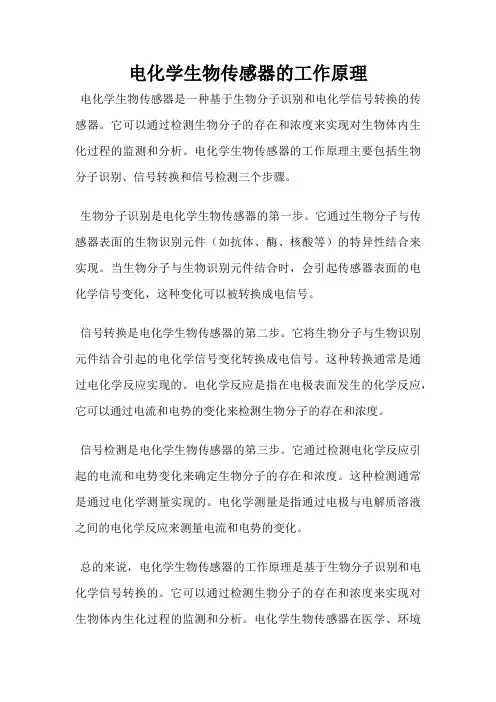 电化学生物传感器的工作原理

电化学生物传感器是一种基于生物分子识别和电化学信号转换的传感器。它可以通过检测生物分子的存在和浓度来实现对生物体内生化过程的监测和分析。电化学生物传感器的工作原理主要包括生物分子识别、信号转换和信号检测三个步骤。

生物分子识别是电化学生物传感器的第一步。它通过生物分子与传感器表面的生物识别元件（如抗体、酶、核酸等）的特异性结合来实现。当生物分子与生物识别元件结合时，会引起传感器表面的电化学信号变化，这种变化可以被转换成电信号。

信号转换是电化学生物传感器的第二步。它将生物分子与生物识别元件结合引起的电化学信号变化转换成电信号。这种转换通常是通过电化学反应实现的。电化学反应是指在电极表面发生的化学反应，它可以通过电流和电势的变化来检测生物分子的存在和浓度。

信号检测是电化学生物传感器的第三步。它通过检测电化学反应引起的电流和电势变化来确定生物分子的存在和浓度。这种检测通常是通过电化学测量实现的。电化学测量是指通过电极与电解质溶液之间的电化学反应来测量电流和电势的变化。

总的来说，电化学生物传感器的工作原理是基于生物分子识别和电化学信号转换的。它可以通过检测生物分子的存在和浓度来实现对生物体内生化过程的监测和分析。电化学生物传感器在医学、环境